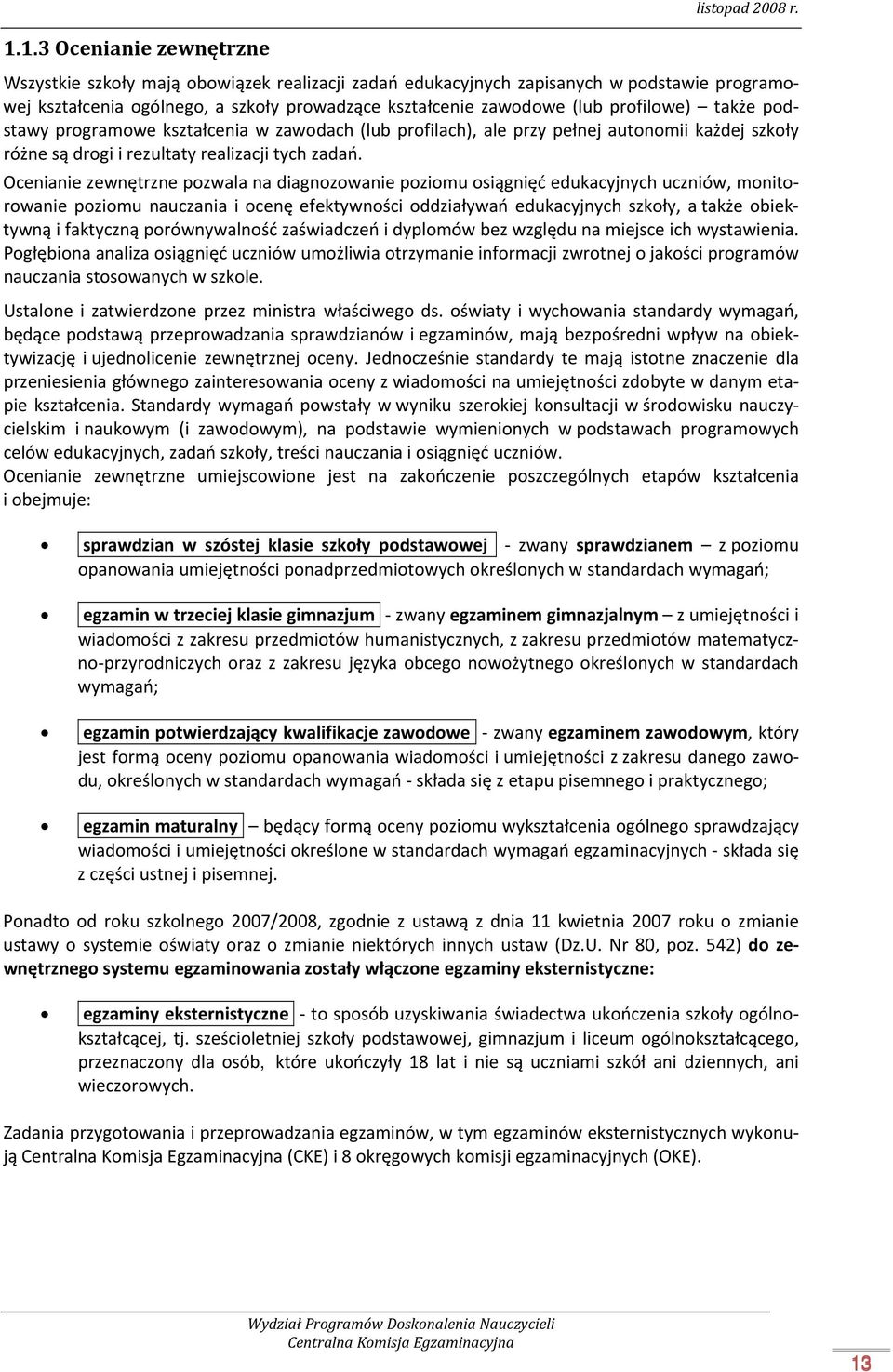 listopad 2008 r.

1.1.3 Ocenianie zewnętrzne

Wszystkie szkoły mają obowiązek realizacji zadań edukacyjnych zapisanych w podstawie programowej kształcenia ogólnego, a szkoły prowadzące kształcenie zawodowe (lub profilowe) – także podstawy programowe kształcenia w zawodach (lub profilach), ale przy pełnej autonomii każdej szkoły różne są drogi i rezultaty realizacji tych zadań.

Ocenianie zewnętrzne pozwala na diagnozowanie poziomu osiągnięć edukacyjnych uczniów, monitorowanie poziomu nauczania i ocenę efektywności oddziaływań edukacyjnych szkoły, a także obiektywną i faktyczną porównywalność zaświadczeń i dyplomów bez względu na miejsce ich wystawienia. Pogłębiona analiza osiągnięć uczniów umożliwia otrzymanie informacji zwrotnej o jakości programów nauczania stosowanych w szkole.

Ustalone i zatwierdzone przez ministra właściwego ds. oświaty i wychowania standardy wymagań, będące podstawą przeprowadzania sprawdzianów i egzaminów, mają bezpośredni wpływ na obiektywizację i ujednolicenie zewnętrznej oceny. Jednocześnie standardy te mają istotne znaczenie dla przeniesienia głównego zainteresowania oceny z wiadomości na umiejętności zdobyte w danym etapie kształcenia. Standardy wymagań powstały w wyniku szerokiej konsultacji w środowisku nauczycielskim i naukowym (i zawodowym), na podstawie wymienionych w podstawach programowych celów edukacyjnych, zadań szkoły, treści nauczania i osiągnięć uczniów.
Ocenianie zewnętrzne umiejscowione jest na zakończenie poszczególnych etapów kształcenia i obejmuje:

• sprawdzian w szóstej klasie szkoły podstawowej - zwany sprawdzianem – z poziomu opanowania umiejętności ponadprzedmiotowych określonych w standardach wymagań;

• egzamin w trzeciej klasie gimnazjum - zwany egzaminem gimnazjalnym – z umiejętności i wiadomości z zakresu przedmiotów humanistycznych, z zakresu przedmiotów matematyczno-przyrodniczych oraz z zakresu języka obcego nowożytnego określonych w standardach wymagań;

• egzamin potwierdzający kwalifikacje zawodowe - zwany egzaminem zawodowym, który jest formą oceny poziomu opanowania wiadomości i umiejętności z zakresu danego zawodu, określonych w standardach wymagań - składa się z etapu pisemnego i praktycznego;

• egzamin maturalny – będący formą oceny poziomu wykształcenia ogólnego sprawdzający wiadomości i umiejętności określone w standardach wymagań egzaminacyjnych - składa się z części ustnej i pisemnej.

Ponadto od roku szkolnego 2007/2008, zgodnie z ustawą z dnia 11 kwietnia 2007 roku o zmianie ustawy o systemie oświaty oraz o zmianie niektórych innych ustaw (Dz.U. Nr 80, poz. 542) do zewnętrznego systemu egzaminowania zostały włączone egzaminy eksternistyczne:

• egzaminy eksternistyczne - to sposób uzyskiwania świadectwa ukończenia szkoły ogólnokształcącej, tj. sześcioletniej szkoły podstawowej, gimnazjum i liceum ogólnokształcącego, przeznaczony dla osób, które ukończyły 18 lat i nie są uczniami szkół ani dziennych, ani wieczorowych.

Zadania przygotowania i przeprowadzania egzaminów, w tym egzaminów eksternistycznych wykonują Centralna Komisja Egzaminacyjna (CKE) i 8 okręgowych komisji egzaminacyjnych (OKE).

Wydział Programów Doskonalenia Nauczycieli
Centralna Komisja Egzaminacyjna

13